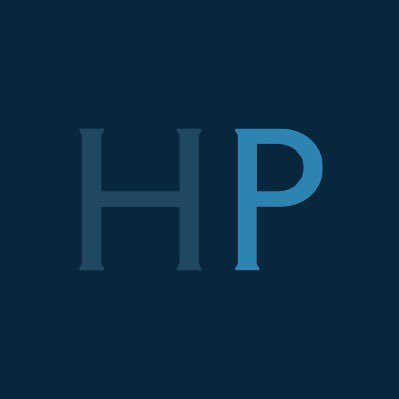 HP